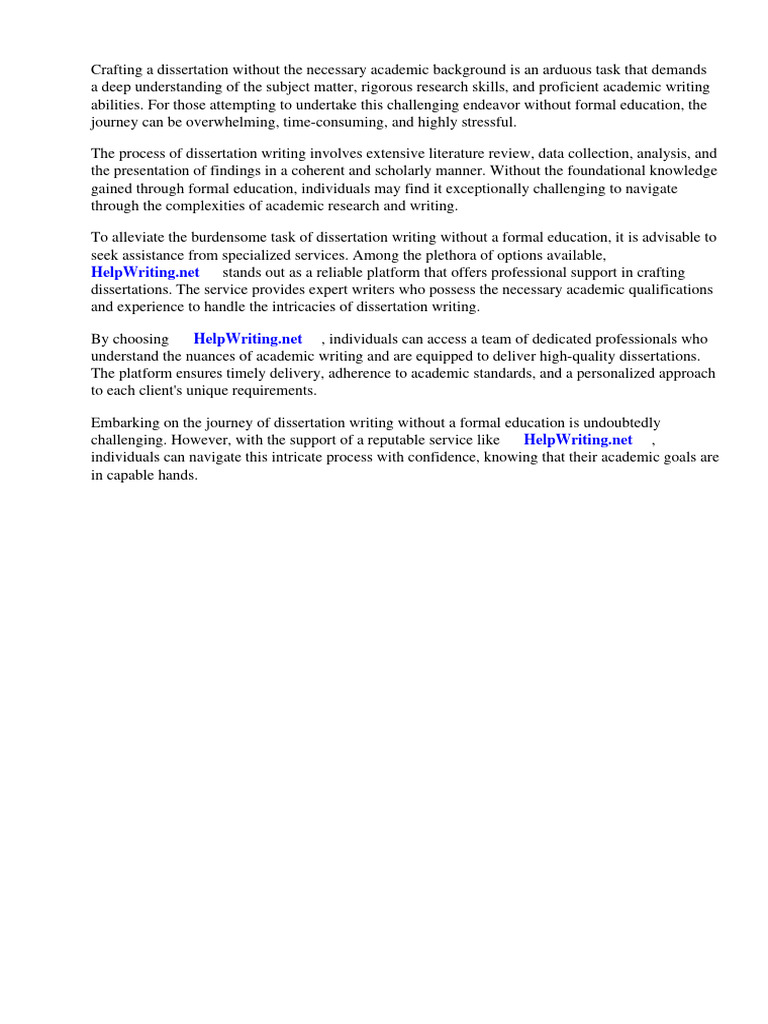 Crafting a dissertation without the necessary academic background is an arduous task that demands a deep understanding of the subject matter, rigorous research skills, and proficient academic writing abilities. For those attempting to undertake this challenging endeavor without formal education, the journey can be overwhelming, time-consuming, and highly stressful.

The process of dissertation writing involves extensive literature review, data collection, analysis, and the presentation of findings in a coherent and scholarly manner. Without the foundational knowledge gained through formal education, individuals may find it exceptionally challenging to navigate through the complexities of academic research and writing.

To alleviate the burdensome task of dissertation writing without a formal education, it is advisable to seek assistance from specialized services. Among the plethora of options available, HelpWriting.net stands out as a reliable platform that offers professional support in crafting dissertations. The service provides expert writers who possess the necessary academic qualifications and experience to handle the intricacies of dissertation writing.

By choosing HelpWriting.net , individuals can access a team of dedicated professionals who understand the nuances of academic writing and are equipped to deliver high-quality dissertations. The platform ensures timely delivery, adherence to academic standards, and a personalized approach to each client's unique requirements.

Embarking on the journey of dissertation writing without a formal education is undoubtedly challenging. However, with the support of a reputable service like HelpWriting.net , individuals can navigate this intricate process with confidence, knowing that their academic goals are in capable hands.